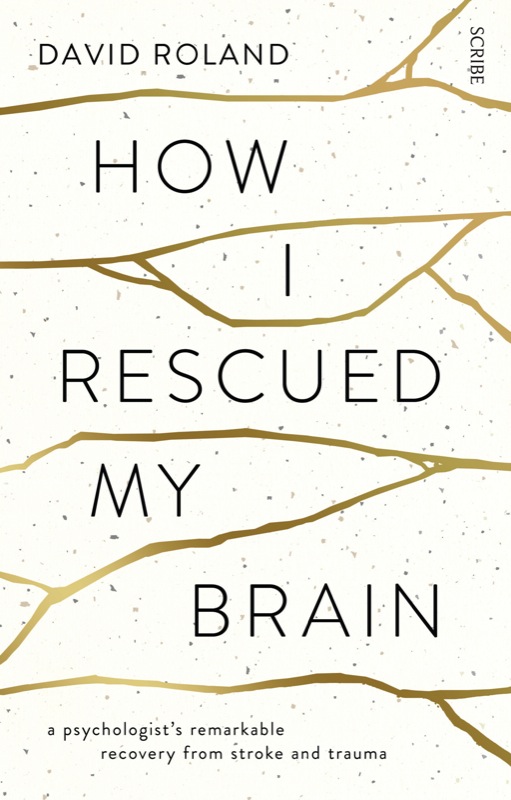 DAVID ROLAND

SCRIBE

HOW
I
RESCUED
MY
BRAIN

a psychologist's remarkable recovery from stroke and trauma